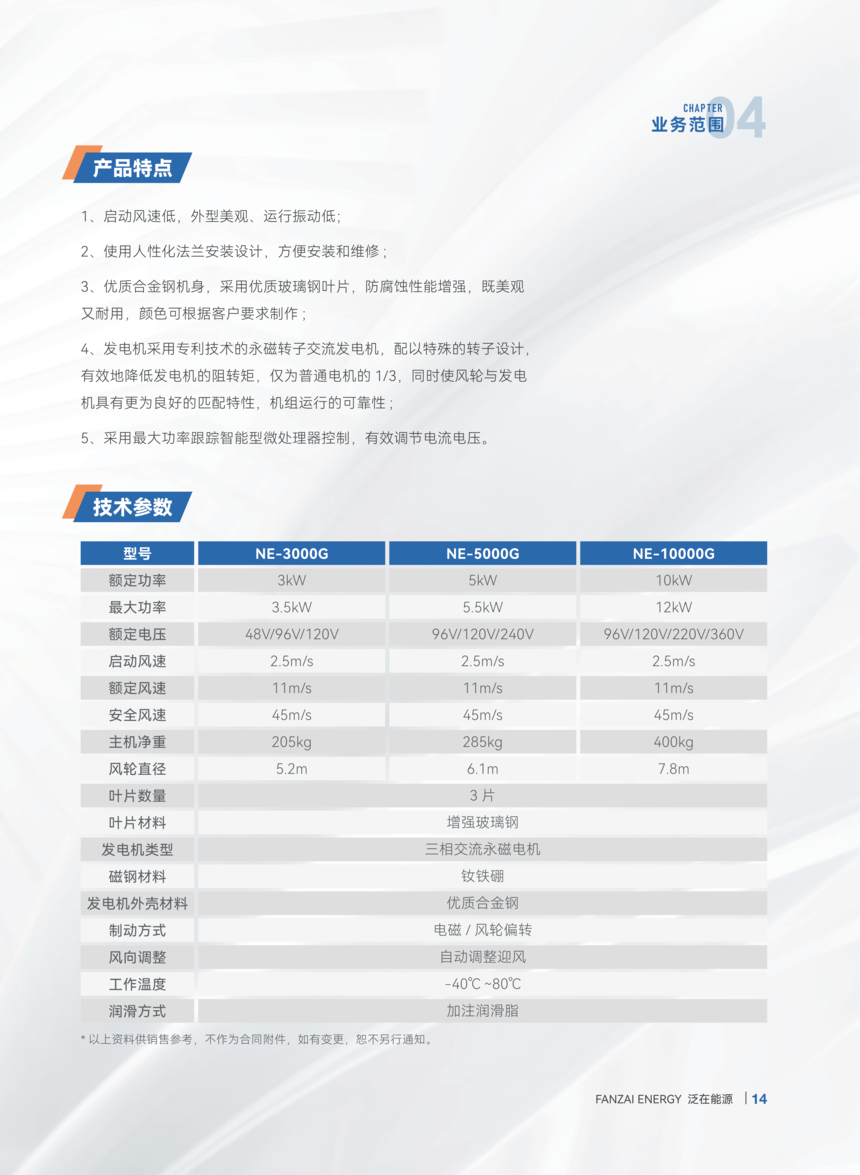 CHAPTER
业务范围 04

产品特点

1、启动风速低，外型美观、运行振动低；

2、使用人性化法兰安装设计，方便安装和维修；

3、优质合金钢机身，采用优质玻璃钢叶片，防腐蚀性能增强，既美观又耐用，颜色可根据客户要求制作；

4、发电机采用专利技术的永磁转子交流发电机，配以特殊的转子设计，有效地降低发电机的阻转矩，仅为普通电机的 1/3，同时使风轮与发电机具有更为良好的匹配特性，机组运行的可靠性；

5、采用最大功率跟踪智能型微处理器控制，有效调节电流电压。

技术参数

| 型号 | NE-3000G | NE-5000G | NE-10000G |
|---|---|---|---|
| 额定功率 | 3kW | 5kW | 10kW |
| 最大功率 | 3.5kW | 5.5kW | 12kW |
| 额定电压 | 48V/96V/120V | 96V/120V/240V | 96V/120V/220V/360V |
| 启动风速 | 2.5m/s | 2.5m/s | 2.5m/s |
| 额定风速 | 11m/s | 11m/s | 11m/s |
| 安全风速 | 45m/s | 45m/s | 45m/s |
| 主机净重 | 205kg | 285kg | 400kg |
| 风轮直径 | 5.2m | 6.1m | 7.8m |
| 叶片数量 | 3 片 | | |
| 叶片材料 | 增强玻璃钢 | | |
| 发电机类型 | 三相交流永磁电机 | | |
| 磁钢材料 | 钕铁硼 | | |
| 发电机外壳材料 | 优质合金钢 | | |
| 制动方式 | 电磁 / 风轮偏转 | | |
| 风向调整 | 自动调整迎风 | | |
| 工作温度 | -40℃ ~80℃ | | |
| 润滑方式 | 加注润滑脂 | | |

* 以上资料供销售参考，不作为合同附件，如有变更，恕不另行通知。

FANZAI ENERGY 泛在能源 | 14